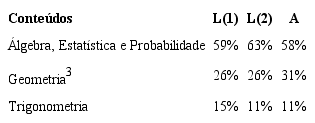 | Conteúdos | L(1) | L(2) | A |
|---|---|---|---|
| Álgebra, Estatística e Probabilidade | 59% | 63% | 58% |
| Geometria$^3$ | 26% | 26% | 31% |
| Trigonometria | 15% | 11% | 11% |